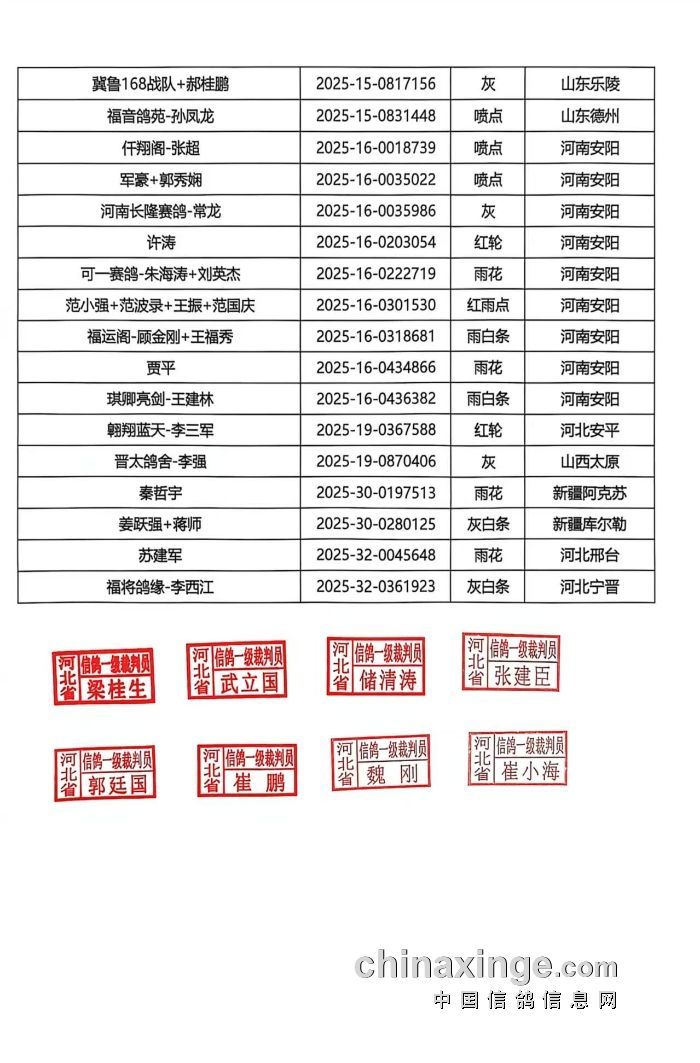 | 冀鲁168战队+郝桂鹏 | 2025-15-0817156 | 灰 | 山东乐陵 |
|---|---|---|---|
| 福音鸽苑-孙凤龙 | 2025-15-0831448 | 喷点 | 山东德州 |
| 仟翔阁-张超 | 2025-16-0018739 | 喷点 | 河南安阳 |
| 军豪+郭秀娴 | 2025-16-0035022 | 喷点 | 河南安阳 |
| 河南长隆赛鸽-常龙 | 2025-16-0035986 | 灰 | 河南安阳 |
| 许涛 | 2025-16-0203054 | 红轮 | 河南安阳 |
| 可一赛鸽-朱海涛+刘英杰 | 2025-16-0222719 | 雨花 | 河南安阳 |
| 范小强+范波录+王振+范国庆 | 2025-16-0301530 | 红雨点 | 河南安阳 |
| 福运阁-顾金刚+王福秀 | 2025-16-0318681 | 雨白条 | 河南安阳 |
| 贾平 | 2025-16-0434866 | 雨花 | 河南安阳 |
| 琪卿亮剑-王建林 | 2025-16-0436382 | 雨白条 | 河南安阳 |
| 翱翔蓝天-李三军 | 2025-19-0367588 | 红轮 | 河北安平 |
| 晋太鸽舍-李强 | 2025-19-0870406 | 灰 | 山西太原 |
| 秦哲宇 | 2025-30-0197513 | 雨花 | 新疆阿克苏 |
| 姜跃强+蒋师 | 2025-30-0280125 | 灰白条 | 新疆库尔勒 |
| 苏建军 | 2025-32-0045648 | 雨花 | 河北邢台 |
| 福将鸽缘-李西江 | 2025-32-0361923 | 灰白条 | 河北宁晋 |

河北省 信鸽一级裁判员 梁桂生
河北省 信鸽一级裁判员 武立国
河北省 信鸽一级裁判员 储清涛
河北省 信鸽一级裁判员 张建臣
河北省 信鸽一级裁判员 郭廷国
河北省 信鸽一级裁判员 崔鹏
河北省 信鸽一级裁判员 魏刚
河北省 信鸽一级裁判员 崔小海

chinaxinge.com
中国信鸽信息网